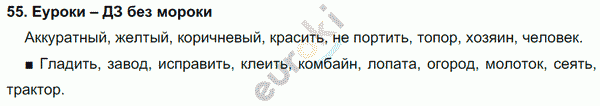 55. Еуроки – ДЗ без мороки

Аккуратный, желтый, коричневый, красить, не портить, топор, хозяин, человек.

■ Гладить, завод, исправить, клеить, комбайн, лопата, огород, молоток, сеять, трактор.

euroki